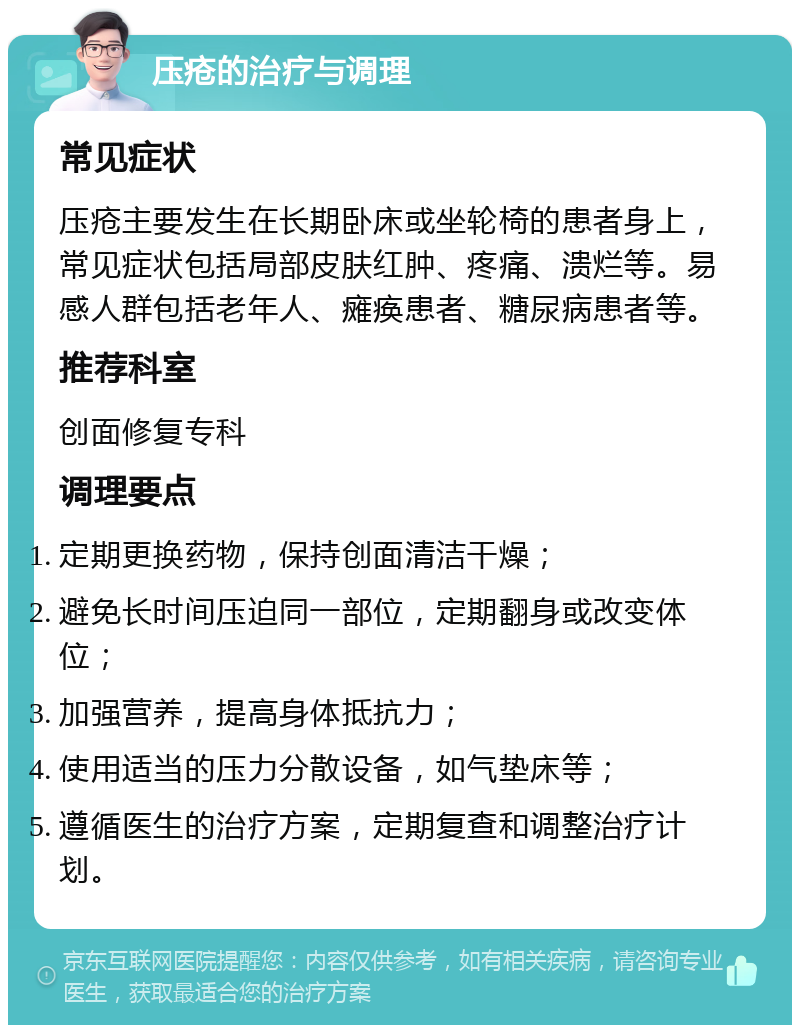 压疮的治疗与调理

常见症状

压疮主要发生在长期卧床或坐轮椅的患者身上，常见症状包括局部皮肤红肿、疼痛、溃烂等。易感人群包括老年人、瘫痪患者、糖尿病患者等。

推荐科室

创面修复专科

调理要点

1. 定期更换药物，保持创面清洁干燥；
2. 避免长时间压迫同一部位，定期翻身或改变体位；
3. 加强营养，提高身体抵抗力；
4. 使用适当的压力分散设备，如气垫床等；
5. 遵循医生的治疗方案，定期复查和调整治疗计划。

京东互联网医院提醒您：内容仅供参考，如有相关疾病，请咨询专业医生，获取最适合您的治疗方案